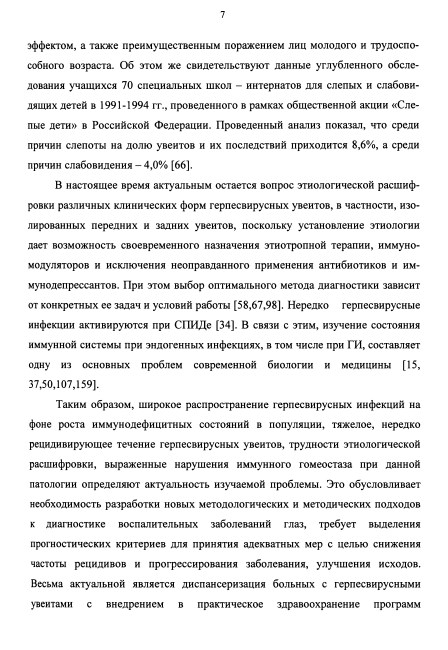 7

эффектом, а также преимущественным поражением лиц молодого и трудоспособного возраста. Об этом же свидетельствуют данные углубленного обследования учащихся 70 специальных школ – интернатов для слепых и слабовидящих детей в 1991-1994 гг., проведенного в рамках общественной акции «Слепые дети» в Российской Федерации. Проведенный анализ показал, что среди причин слепоты на долю увеитов и их последствий приходится 8,6%, а среди причин слабовидения – 4,0% [66].

В настоящее время актуальным остается вопрос этиологической расшифровки различных клинических форм герпесвирусных увеитов, в частности, изолированных передних и задних увеитов, поскольку установление этиологии дает возможность своевременного назначения этиотропной терапии, иммуномодуляторов и исключения неоправданного применения антибиотиков и иммунодепрессантов. При этом выбор оптимального метода диагностики зависит от конкретных ее задач и условий работы [58,67,98]. Нередко герпесвирусные инфекции активируются при СПИДе [34]. В связи с этим, изучение состояния иммунной системы при эндогенных инфекциях, в том числе при ГИ, составляет одну из основных проблем современной биологии и медицины [15, 37,50,107,159].

Таким образом, широкое распространение герпесвирусных инфекций на фоне роста иммунодефицитных состояний в популяции, тяжелое, нередко рецидивирующее течение герпесвирусных увеитов, трудности этиологической расшифровки, выраженные нарушения иммунного гомеостаза при данной патологии определяют актуальность изучаемой проблемы. Это обусловливает необходимость разработки новых методологических и методических подходов к диагностике воспалительных заболеваний глаз, требует выделения прогностических критериев для принятия адекватных мер с целью снижения частоты рецидивов и прогрессирования заболевания, улучшения исходов. Весьма актуальной является диспансеризация больных с герпесвирусными увеитами с внедрением в практическое здравоохранение программ